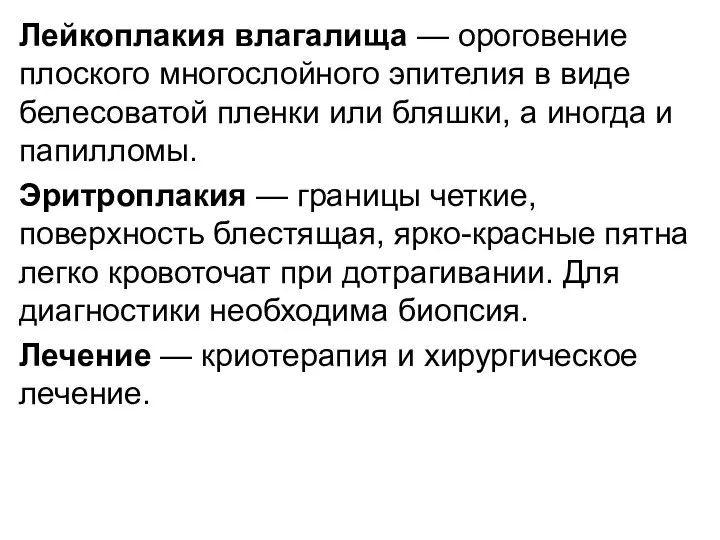 Лейкоплакия влагалища — ороговение плоского многослойного эпителия в виде белесоватой пленки или бляшки, а иногда и папилломы.

Эритроплакия — границы четкие, поверхность блестящая, ярко-красные пятна легко кровоточат при дотрагивании. Для диагностики необходима биопсия.

Лечение — криотерапия и хирургическое лечение.